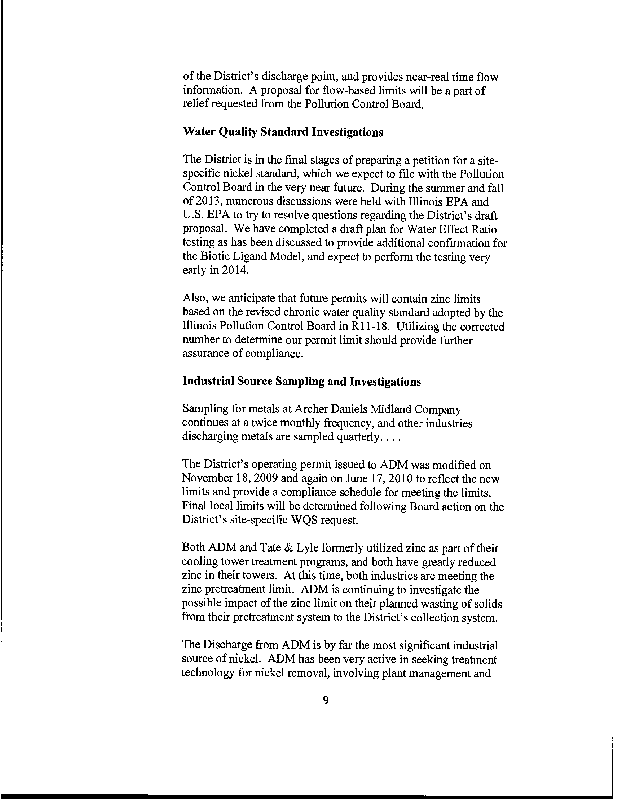 of the District's discharge point, and provides near-real time flow information. A proposal for flow-based limits will be a part of relief requested from the Pollution Control Board.

Water Quality Standard Investigations

The District is in the final stages of preparing a petition for a site-specific nickel standard, which we expect to file with the Pollution Control Board in the very near future. During the summer and fall of 2013, numerous discussions were held with Illinois EPA and U.S. EPA to try to resolve questions regarding the District's draft proposal. We have completed a draft plan for Water Effect Ratio testing as has been discussed to provide additional confirmation for the Biotic Ligand Model, and expect to perform the testing very early in 2014.

Also, we anticipate that future permits will contain zinc limits based on the revised chronic water quality standard adopted by the Illinois Pollution Control Board in R11-18. Utilizing the corrected number to determine our permit limit should provide further assurance of compliance.

Industrial Source Sampling and Investigations

Sampling for metals at Archer Daniels Midland Company continues at a twice monthly frequency, and other industries discharging metals are sampled quarterly. . . .

The District's operating permit issued to ADM was modified on November 18, 2009 and again on June 17, 2010 to reflect the new limits and provide a compliance schedule for meeting the limits. Final local limits will be determined following Board action on the District's site-specific WQS request.

Both ADM and Tate & Lyle formerly utilized zinc as part of their cooling tower treatment programs, and both have greatly reduced zinc in their towers. At this time, both industries are meeting the zinc pretreatment limit. ADM is continuing to investigate the possible impact of the zinc limit on their planned wasting of solids from their pretreatment system to the District's collection system.

The Discharge from ADM is by far the most significant industrial source of nickel. ADM has been very active in seeking treatment technology for nickel removal, involving plant management and

9